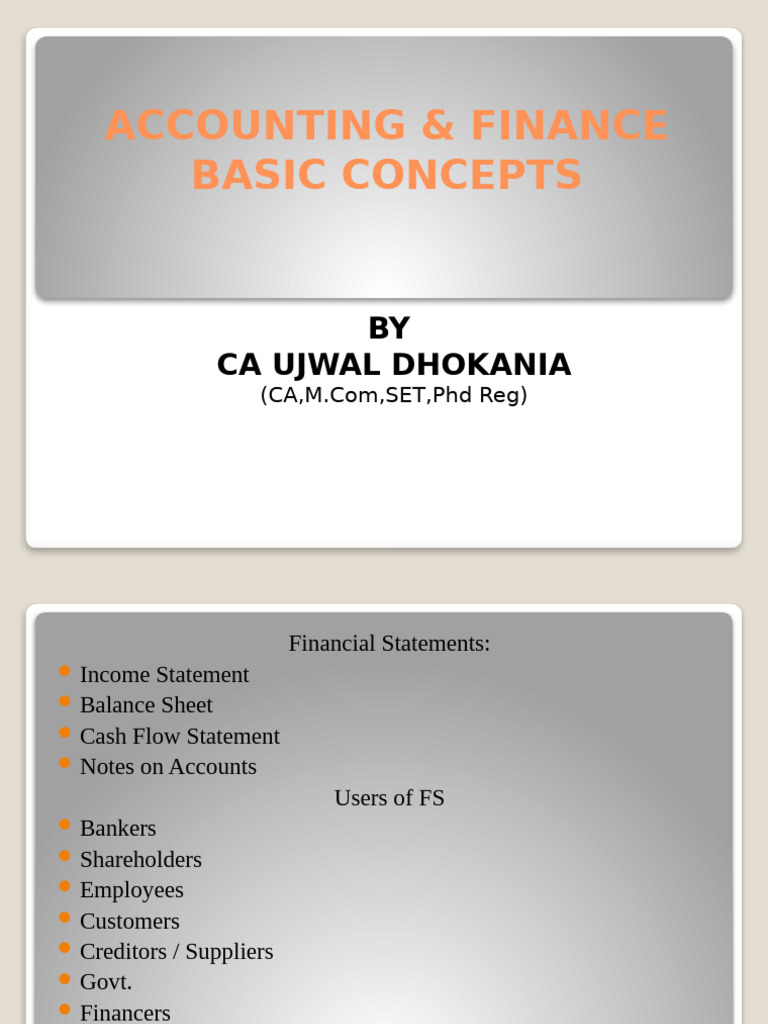 ACCOUNTING & FINANCE BASIC CONCEPTS

BY
CA UJWAL DHOKANIA
(CA,M.Com,SET,Phd Reg)

Financial Statements:

- Income Statement
- Balance Sheet
- Cash Flow Statement
- Notes on Accounts

Users of FS

- Bankers
- Shareholders
- Employees
- Customers
- Creditors / Suppliers
- Govt.
- Financers